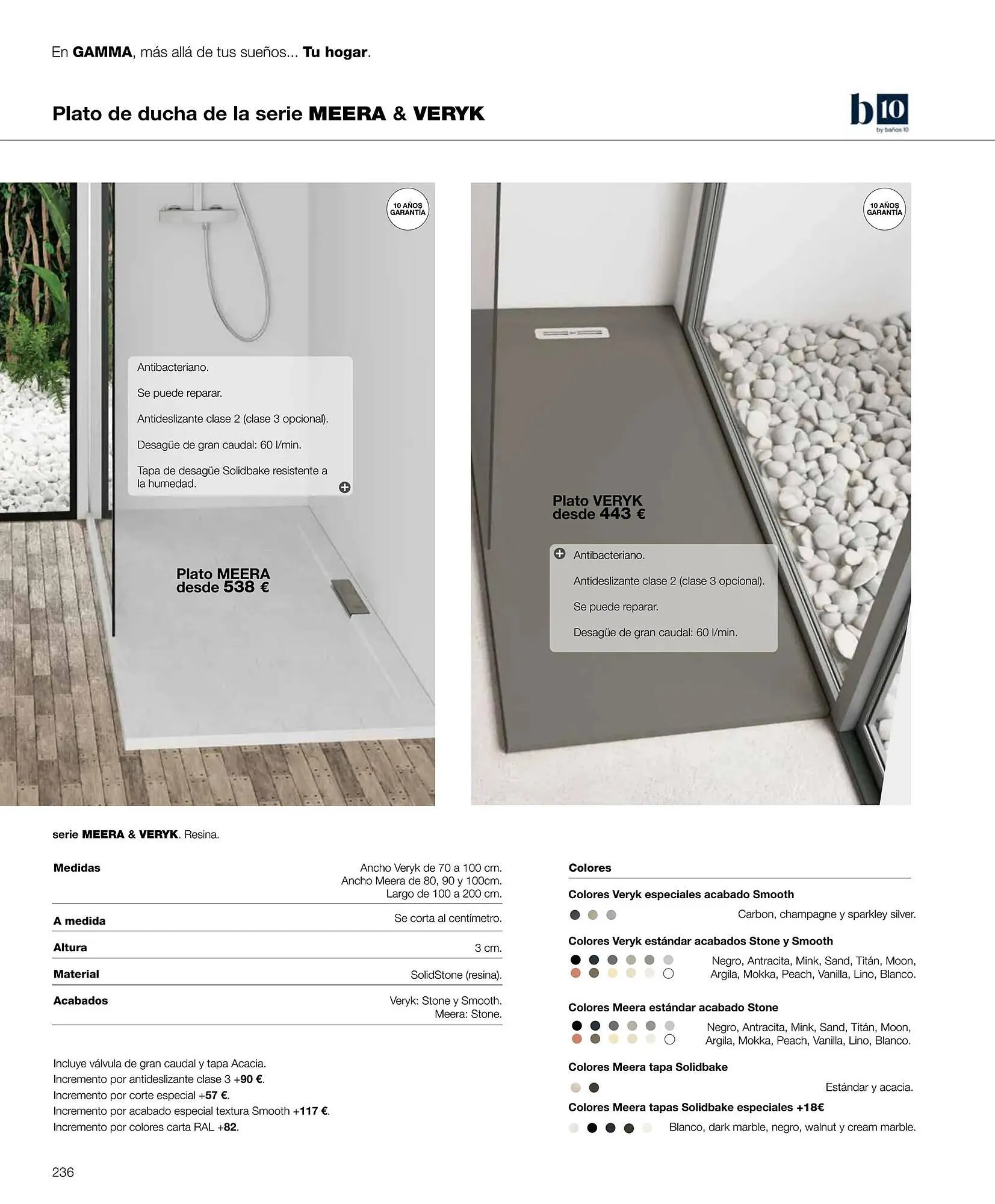 En GAMMA, más allá de tus sueños... Tu hogar.

Plato de ducha de la serie MEERA & VERYK

b10
by baños 10

10 AÑOS GARANTÍA

Antibacteriano.

Se puede reparar.

Antideslizante clase 2 (clase 3 opcional).

Desagüe de gran caudal: 60 l/min.

Tapa de desagüe Solidbake resistente a la humedad.

Plato MEERA
desde 538 €

10 AÑOS GARANTÍA

Plato VERYK
desde 443 €

Antibacteriano.

Antideslizante clase 2 (clase 3 opcional).

Se puede reparar.

Desagüe de gran caudal: 60 l/min.

serie MEERA & VERYK. Resina.

Medidas
Ancho Veryk de 70 a 100 cm.
Ancho Meera de 80, 90 y 100cm.
Largo de 100 a 200 cm.

A medida
Se corta al centímetro.

Altura
3 cm.

Material
SolidStone (resina).

Acabados
Veryk: Stone y Smooth.
Meera: Stone.

Incluye válvula de gran caudal y tapa Acacia.
Incremento por antideslizante clase 3 +90 €.
Incremento por corte especial +57 €.
Incremento por acabado especial textura Smooth +117 €.
Incremento por colores carta RAL +82.

Colores

Colores Veryk especiales acabado Smooth
Carbon, champagne y sparkley silver.

Colores Veryk estándar acabados Stone y Smooth
Negro, Antracita, Mink, Sand, Titán, Moon, Argila, Mokka, Peach, Vanilla, Lino, Blanco.

Colores Meera estándar acabado Stone
Negro, Antracita, Mink, Sand, Titán, Moon, Argila, Mokka, Peach, Vanilla, Lino, Blanco.

Colores Meera tapa Solidbake
Estándar y acacia.

Colores Meera tapas Solidbake especiales +18€
Blanco, dark marble, negro, walnut y cream marble.

236